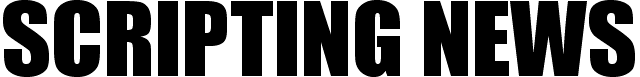 SCRIPTING NEWS